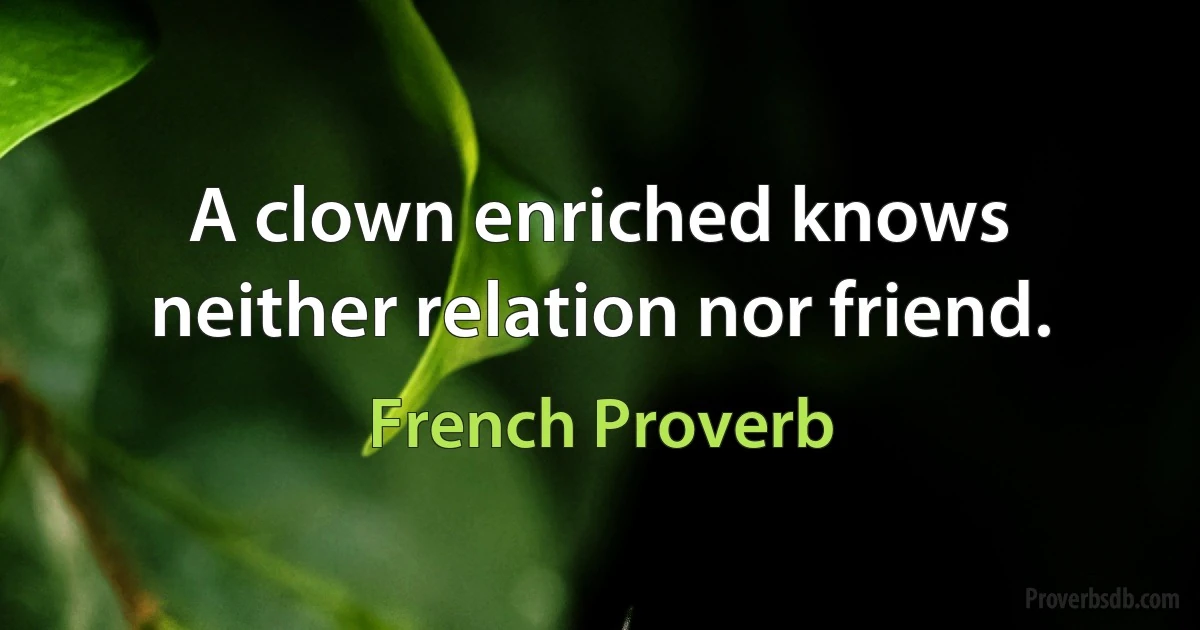 A clown enriched knows neither relation nor friend.

French Proverb

Proverbsdb.com